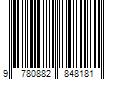 9 780882 848181